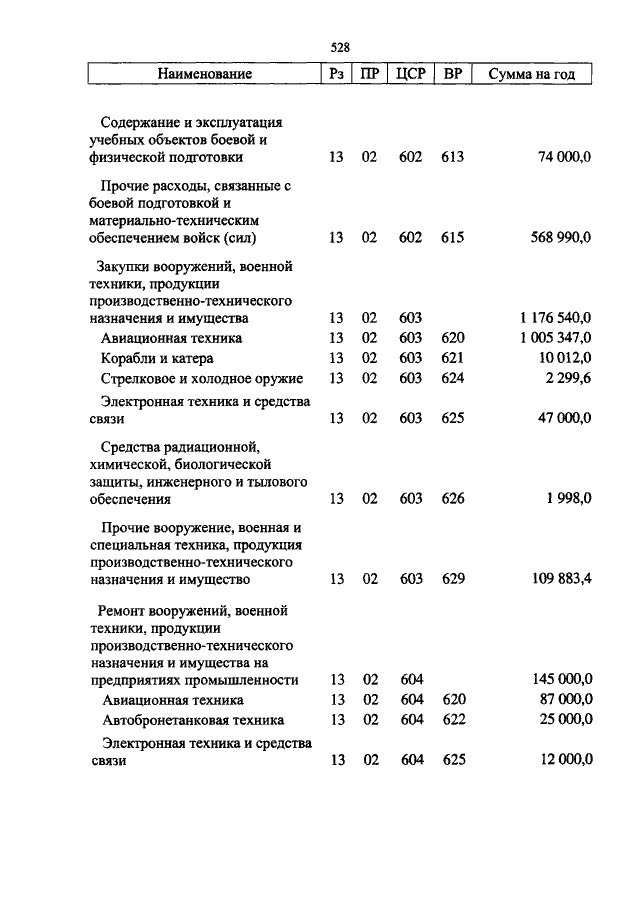 528

| Наименование | Рз | ПР | ЦСР | ВР | Сумма на год |
|---|---|---|---|---|---|
| Содержание и эксплуатация учебных объектов боевой и физической подготовки | 13 | 02 | 602 | 613 | 74 000,0 |
| Прочие расходы, связанные с боевой подготовкой и материально-техническим обеспечением войск (сил) | 13 | 02 | 602 | 615 | 568 990,0 |
| Закупки вооружений, военной техники, продукции производственно-технического назначения и имущества | 13 | 02 | 603 | | 1 176 540,0 |
| Авиационная техника | 13 | 02 | 603 | 620 | 1 005 347,0 |
| Корабли и катера | 13 | 02 | 603 | 621 | 10 012,0 |
| Стрелковое и холодное оружие | 13 | 02 | 603 | 624 | 2 299,6 |
| Электронная техника и средства связи | 13 | 02 | 603 | 625 | 47 000,0 |
| Средства радиационной, химической, биологической защиты, инженерного и тылового обеспечения | 13 | 02 | 603 | 626 | 1 998,0 |
| Прочие вооружение, военная и специальная техника, продукция производственно-технического назначения и имущество | 13 | 02 | 603 | 629 | 109 883,4 |
| Ремонт вооружений, военной техники, продукции производственно-технического назначения и имущества на предприятиях промышленности | 13 | 02 | 604 | | 145 000,0 |
| Авиационная техника | 13 | 02 | 604 | 620 | 87 000,0 |
| Автобронетанковая техника | 13 | 02 | 604 | 622 | 25 000,0 |
| Электронная техника и средства связи | 13 | 02 | 604 | 625 | 12 000,0 |